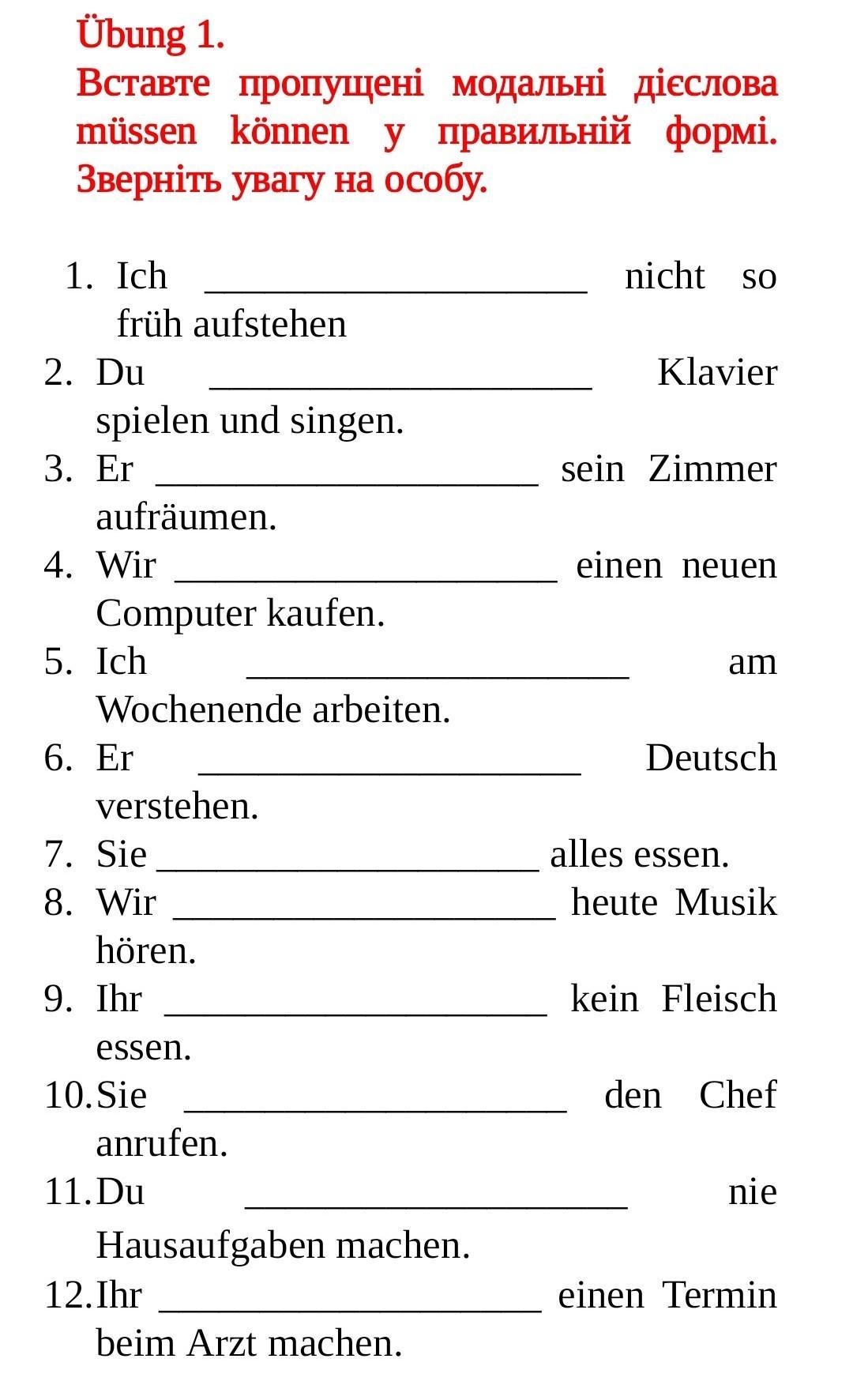 Übung 1.
Вставте пропущені модальні дієслова müssen können у правильній формі. Зверніть увагу на особу.

1. Ich ____________________ nicht so früh aufstehen
2. Du ____________________ Klavier spielen und singen.
3. Er ____________________ sein Zimmer aufräumen.
4. Wir ____________________ einen neuen Computer kaufen.
5. Ich ____________________ am Wochenende arbeiten.
6. Er ____________________ Deutsch verstehen.
7. Sie ____________________ alles essen.
8. Wir ____________________ heute Musik hören.
9. Ihr ____________________ kein Fleisch essen.
10. Sie ____________________ den Chef anrufen.
11. Du ____________________ nie Hausaufgaben machen.
12. Ihr ____________________ einen Termin beim Arzt machen.